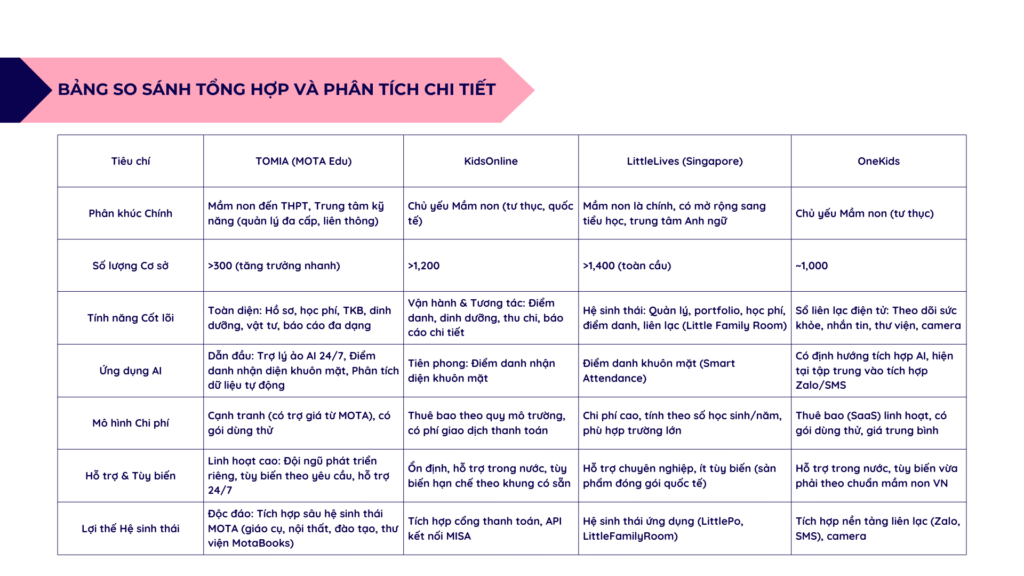 BẢNG SO SÁNH TỔNG HỢP VÀ PHÂN TÍCH CHI TIẾT

| Tiêu chí | TOMIA (MOTA Edu) | KidsOnline | LittleLives (Singapore) | OneKids |
|---|---|---|---|---|
| Phân khúc Chính | Mầm non đến THPT, Trung tâm kỹ năng (quản lý đa cấp, liên thông) | Chủ yếu Mầm non (tư thục, quốc tế) | Mầm non là chính, có mở rộng sang tiểu học, trung tâm Anh ngữ | Chủ yếu Mầm non (tư thục) |
| Số lượng Cơ sở | >300 (tăng trưởng nhanh) | >1,200 | >1,400 (toàn cầu) | ~1,000 |
| Tính năng Cốt lõi | Toàn diện: Hồ sơ, học phí, TKB, dinh dưỡng, vật tư, báo cáo đa dạng | Vận hành & Tương tác: Điểm danh, dinh dưỡng, thu chi, báo cáo chi tiết | Hệ sinh thái: Quản lý, portfolio, học phí, điểm danh, liên lạc (Little Family Room) | Sổ liên lạc điện tử: Theo dõi sức khỏe, nhắn tin, thư viện, camera |
| Ứng dụng AI | Dẫn đầu: Trợ lý ảo AI 24/7, Điểm danh nhận diện khuôn mặt, Phân tích dữ liệu tự động | Tiên phong: Điểm danh nhận diện khuôn mặt | Điểm danh khuôn mặt (Smart Attendance) | Có định hướng tích hợp AI, hiện tại tập trung vào tích hợp Zalo/SMS |
| Mô hình Chi phí | Cạnh tranh (có trợ giá từ MOTA), có gói dùng thử | Thuê bao theo quy mô trường, có phí giao dịch thanh toán | Chi phí cao, tính theo số học sinh/năm, phù hợp trường lớn | Thuê bao (SaaS) linh hoạt, có gói dùng thử, giá trung bình |
| Hỗ trợ & Tùy biến | Linh hoạt cao: Đội ngũ phát triển riêng, tùy biến theo yêu cầu, hỗ trợ 24/7 | Ổn định, hỗ trợ trong nước, tùy biến hạn chế theo khung có sẵn | Hỗ trợ chuyên nghiệp, ít tùy biến (sản phẩm đóng gói quốc tế) | Hỗ trợ trong nước, tùy biến vừa phải theo chuẩn mầm non VN |
| Lợi thế Hệ sinh thái | Độc đáo: Tích hợp sâu hệ sinh thái MOTA (giáo cụ, nội thất, đào tạo, thư viện MotaBooks) | Tích hợp cổng thanh toán, API kết nối MISA | Hệ sinh thái ứng dụng (LittlePo, LittleFamilyRoom) | Tích hợp nền tảng liên lạc (Zalo, SMS), camera |